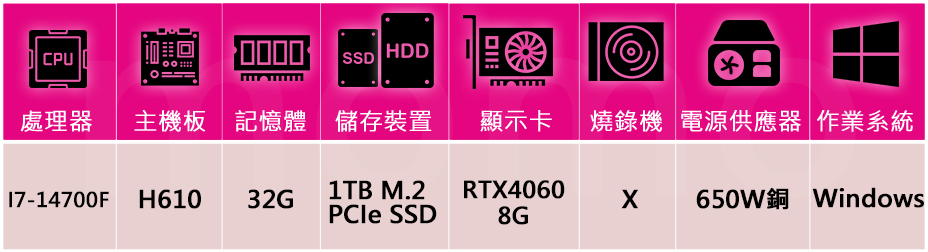 | CPU 處理器 | 主機板 | 記憶體 | SSD HDD 儲存裝置 | 顯示卡 | 燒錄機 | 電源供應器 | 作業系統 |
|---|---|---|---|---|---|---|---|
| I7-14700F | H610 | 32G | 1TB M.2 PCIe SSD | RTX4060 8G | X | 650W銅 | Windows |